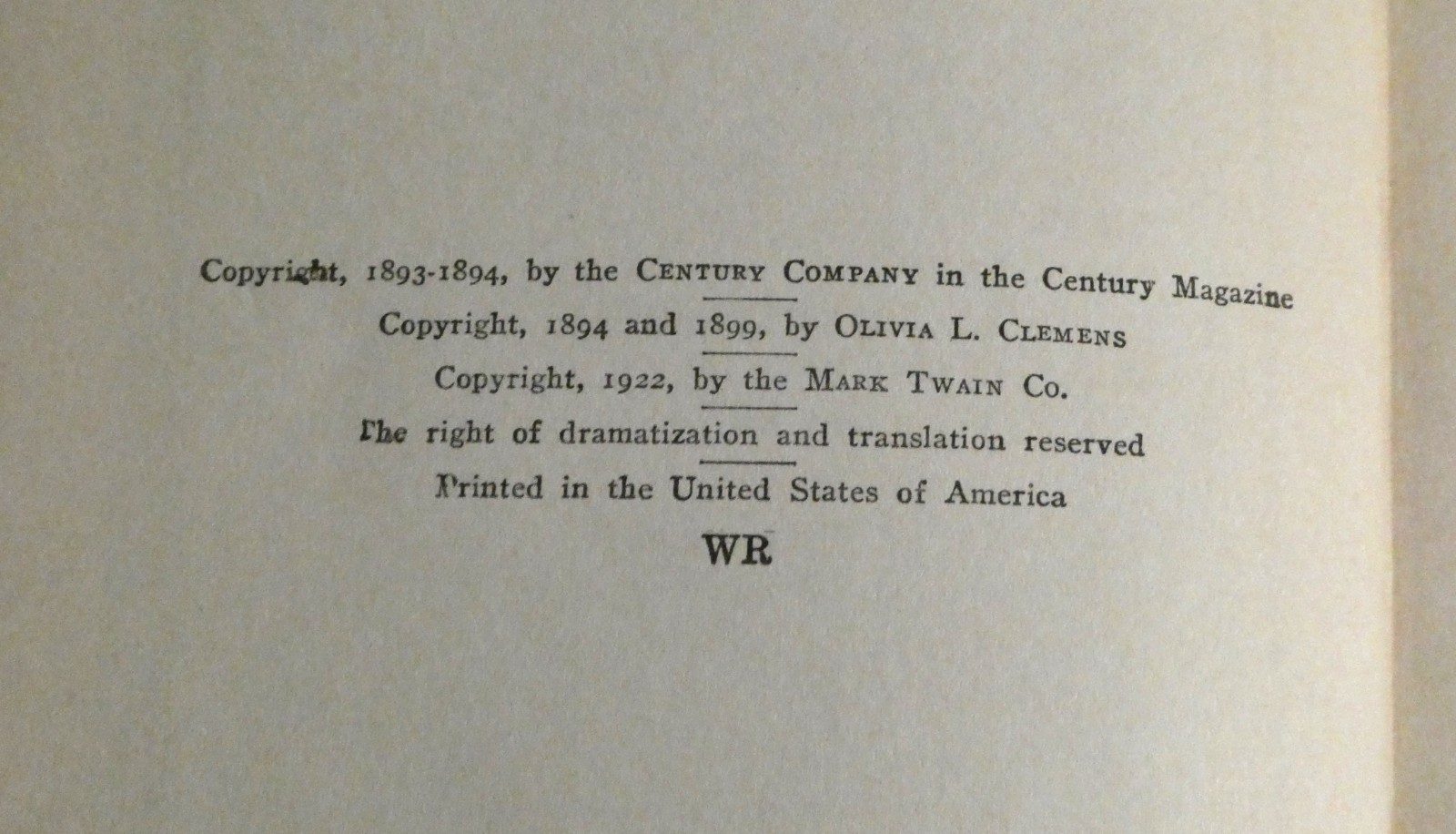 Copyright, 1893-1894, by the Century Company in the Century Magazine

Copyright, 1894 and 1899, by Olivia L. Clemens

Copyright, 1922, by the Mark Twain Co.

The right of dramatization and translation reserved

Printed in the United States of America

WR